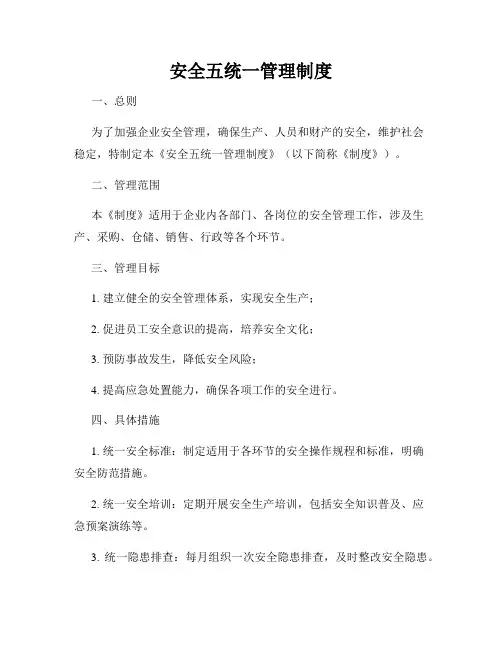 安全五统一管理制度

一、总则

为了加强企业安全管理，确保生产、人员和财产的安全，维护社会稳定，特制定本《安全五统一管理制度》（以下简称《制度》）。

二、管理范围

本《制度》适用于企业内各部门、各岗位的安全管理工作，涉及生产、采购、仓储、销售、行政等各个环节。

三、管理目标

1. 建立健全的安全管理体系，实现安全生产；

2. 促进员工安全意识的提高，培养安全文化；

3. 预防事故发生，降低安全风险；

4. 提高应急处置能力，确保各项工作的安全进行。

四、具体措施

1. 统一安全标准：制定适用于各环节的安全操作规程和标准，明确安全防范措施。

2. 统一安全培训：定期开展安全生产培训，包括安全知识普及、应急预案演练等。

3. 统一隐患排查：每月组织一次安全隐患排查，及时整改安全隐患。